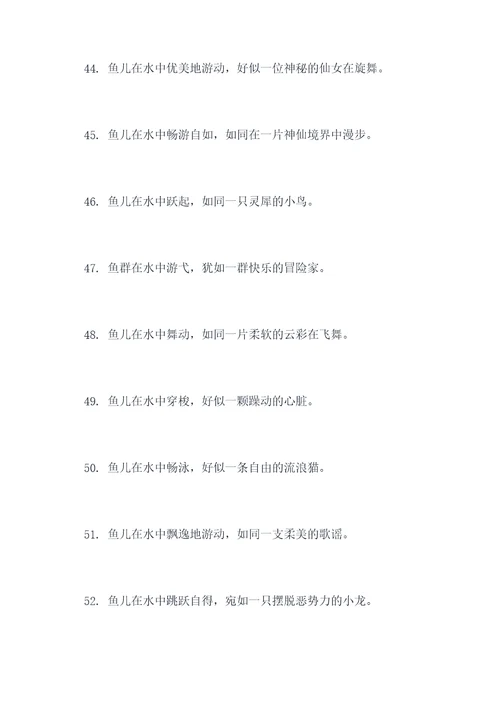 44. 鱼儿在水中优美地游动，好似一位神秘的仙女在旋舞。

45. 鱼儿在水中畅游自如，如同在一片神仙境界中漫步。

46. 鱼儿在水中跃起，如同一只灵犀的小鸟。

47. 鱼群在水中游弋，犹如一群快乐的冒险家。

48. 鱼儿在水中舞动，如同一片柔软的云彩在飞舞。

49. 鱼儿在水中穿梭，好似一颗躁动的心脏。

50. 鱼儿在水中畅泳，好似一条自由的流浪猫。

51. 鱼儿在水中飘逸地游动，如同一支柔美的歌谣。

52. 鱼儿在水中跳跃自得，宛如一只摆脱恶势力的小龙。